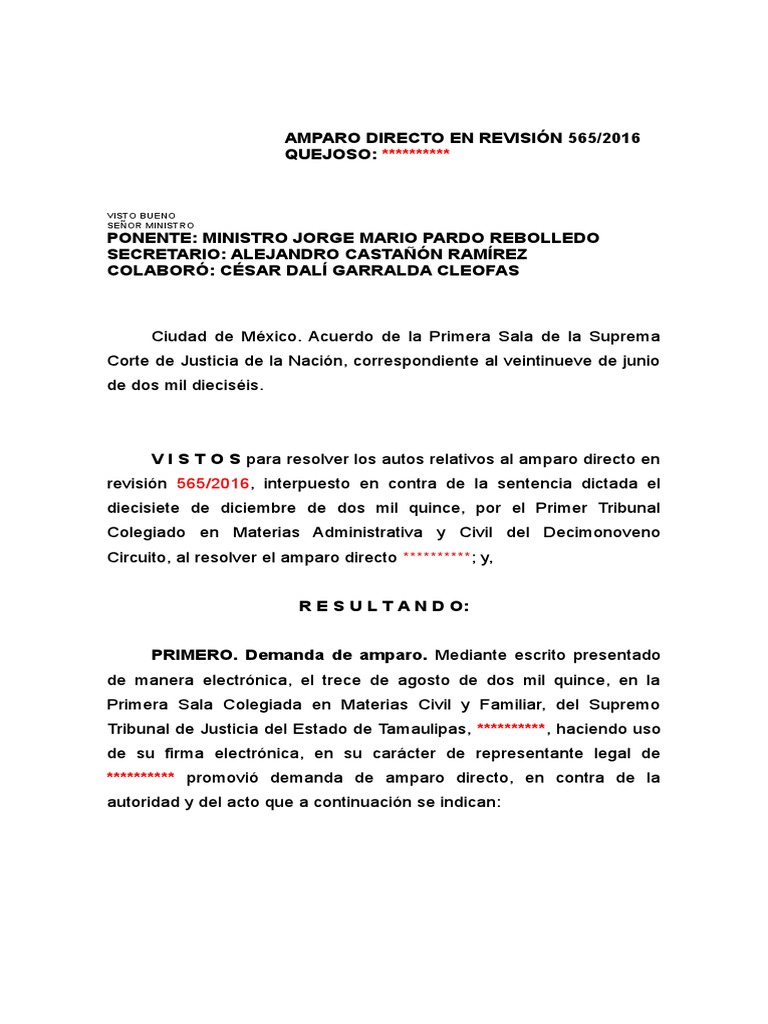 AMPARO DIRECTO EN REVISIÓN 565/2016
QUEJOSO: **********

VISTO BUENO
SEÑOR MINISTRO
PONENTE: MINISTRO JORGE MARIO PARDO REBOLLEDO
SECRETARIO: ALEJANDRO CASTAÑÓN RAMÍREZ
COLABORÓ: CÉSAR DALÍ GARRALDA CLEOFAS

Ciudad de México. Acuerdo de la Primera Sala de la Suprema Corte de Justicia de la Nación, correspondiente al veintinueve de junio de dos mil dieciséis.

V I S T O S para resolver los autos relativos al amparo directo en revisión 565/2016, interpuesto en contra de la sentencia dictada el diecisiete de diciembre de dos mil quince, por el Primer Tribunal Colegiado en Materias Administrativa y Civil del Decimonoveno Circuito, al resolver el amparo directo **********; y,

R E S U L T A N D O:

PRIMERO. Demanda de amparo. Mediante escrito presentado de manera electrónica, el trece de agosto de dos mil quince, en la Primera Sala Colegiada en Materias Civil y Familiar, del Supremo Tribunal de Justicia del Estado de Tamaulipas, **********, haciendo uso de su firma electrónica, en su carácter de representante legal de ********** promovió demanda de amparo directo, en contra de la autoridad y del acto que a continuación se indican: